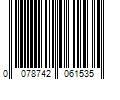 0 078742 061535